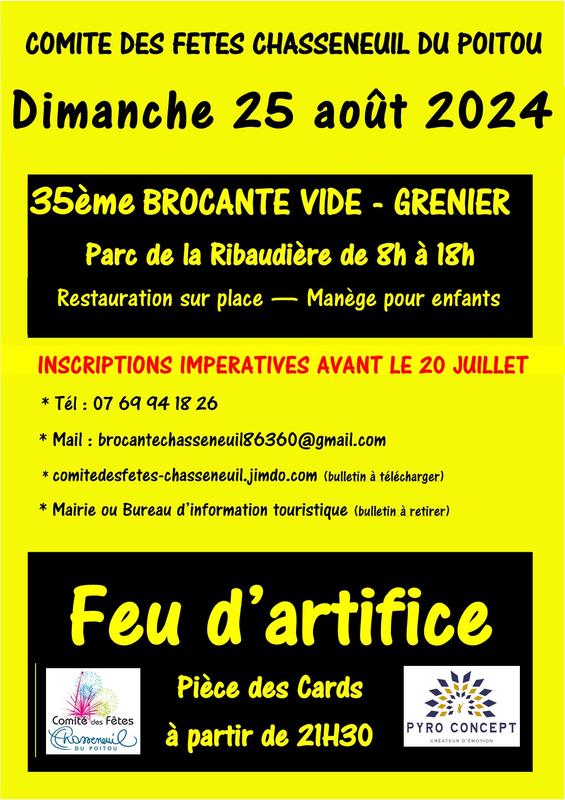 COMITE DES FETES CHASSENEUIL DU POITOU

Dimanche 25 août 2024

35ème BROCANTE VIDE - GRENIER

Parc de la Ribaudière de 8h à 18h

Restauration sur place — Manège pour enfants

INSCRIPTIONS IMPERATIVES AVANT LE 20 JUILLET

* Tél : 07 69 94 18 26

* Mail : brocantechasseneuil86360@gmail.com

* comitedesfetes-chasseneuil.jimdo.com (bulletin à télécharger)

* Mairie ou Bureau d'information touristique (bulletin à retirer)

Feu d'artifice

Comité des Fêtes Chasseneuil DU POITOU

Pièce des Cards
à partir de 21H30

PYRO CONCEPT
CRÉATEUR D'ÉMOTION